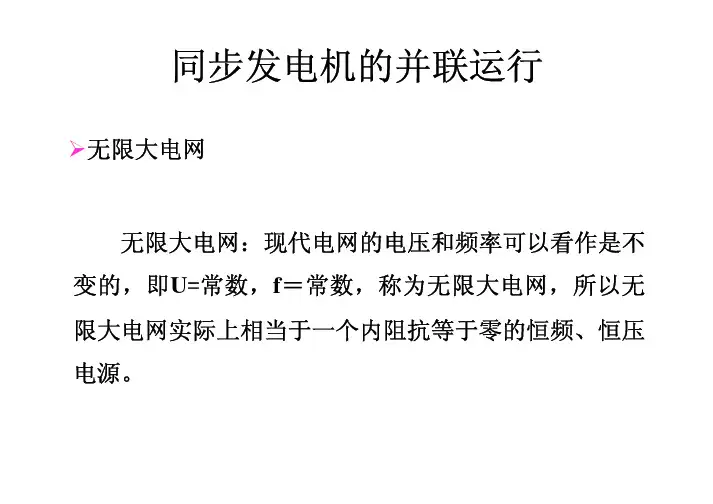 同步发电机的并联运行

➢无限大电网

无限大电网：现代电网的电压和频率可以看作是不变的，即U=常数，f＝常数，称为无限大电网，所以无限大电网实际上相当于一个内阻抗等于零的恒频、恒压电源。